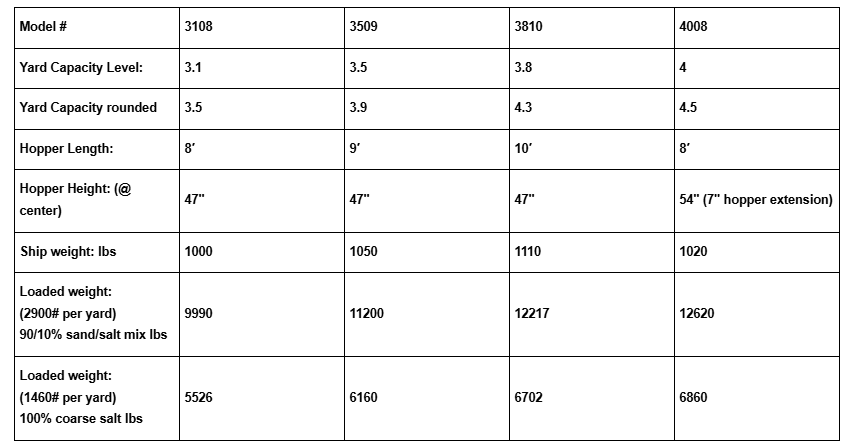 | Model # | 3108 | 3509 | 3810 | 4008 |
|---|---|---|---|---|
| Yard Capacity Level: | 3.1 | 3.5 | 3.8 | 4 |
| Yard Capacity rounded | 3.5 | 3.9 | 4.3 | 4.5 |
| Hopper Length: | 8' | 9' | 10' | 8' |
| Hopper Height: (@ center) | 47" | 47" | 47" | 54" (7" hopper extension) |
| Ship weight: lbs | 1000 | 1050 | 1110 | 1020 |
| Loaded weight: (2900# per yard) 90/10% sand/salt mix lbs | 9990 | 11200 | 12217 | 12620 |
| Loaded weight: (1460# per yard) 100% coarse salt lbs | 5526 | 6160 | 6702 | 6860 |